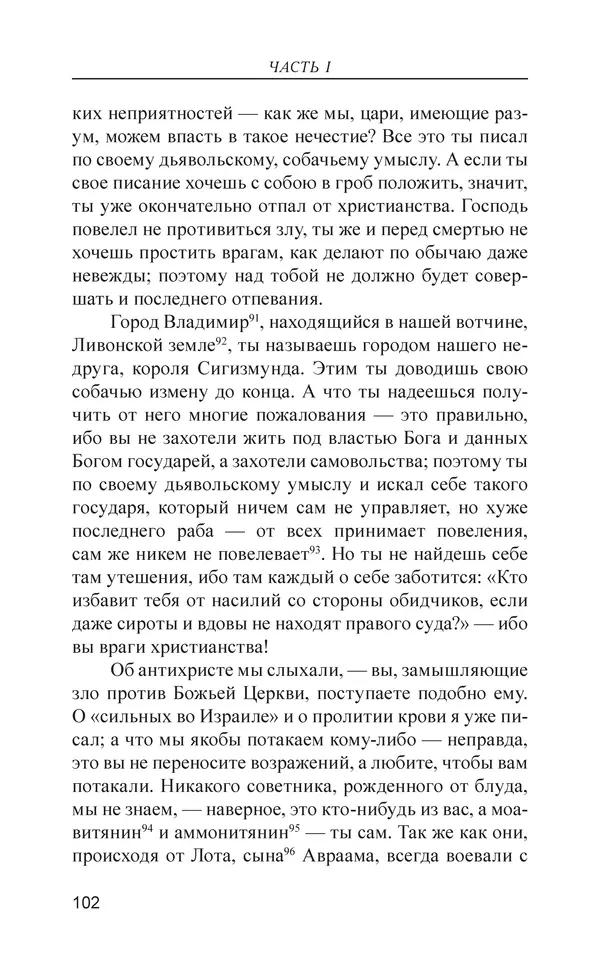 ЧАСТЬ I

ких неприятностей — как же мы, цари, имеющие разум, можем впасть в такое нечестие? Все это ты писал по своему дьявольскому, собачьему умыслу. А если ты свое писание хочешь с собою в гроб положить, значит, ты уже окончательно отпал от христианства. Господь повелел не противиться злу, ты же и перед смертью не хочешь простить врагам, как делают по обычаю даже невежды; поэтому над тобой не должно будет совершать и последнего отпевания.

Город Владимир$^{91}$, находящийся в нашей вотчине, Ливонской земле$^{92}$, ты называешь городом нашего недруга, короля Сигизмунда. Этим ты доводишь свою собачью измену до конца. А что ты надеешься получить от него многие пожалования — это правильно, ибо вы не захотели жить под властью Бога и данных Богом государей, а захотели самовольства; поэтому ты по своему дьявольскому умыслу и искал себе такого государя, который ничем сам не управляет, но хуже последнего раба — от всех принимает повеления, сам же никем не повелевает$^{93}$. Но ты не найдешь себе там утешения, ибо там каждый о себе заботится: «Кто избавит тебя от насилий со стороны обидчиков, если даже сироты и вдовы не находят правого суда?» — ибо вы враги христианства!

Об антихристе мы слыхали, — вы, замышляющие зло против Божьей Церкви, поступаете подобно ему. О «сильных во Израиле» и о пролитии крови я уже писал; а что мы якобы потакаем кому-либо — неправда, это вы не переносите возражений, а любите, чтобы вам потакали. Никакого советника, рожденного от блуда, мы не знаем, — наверное, это кто-нибудь из вас, а моавитянин$^{94}$ и аммонитянин$^{95}$ — ты сам. Так же как они, происходя от Лота, сына$^{96}$ Авраама, всегда воевали с

102